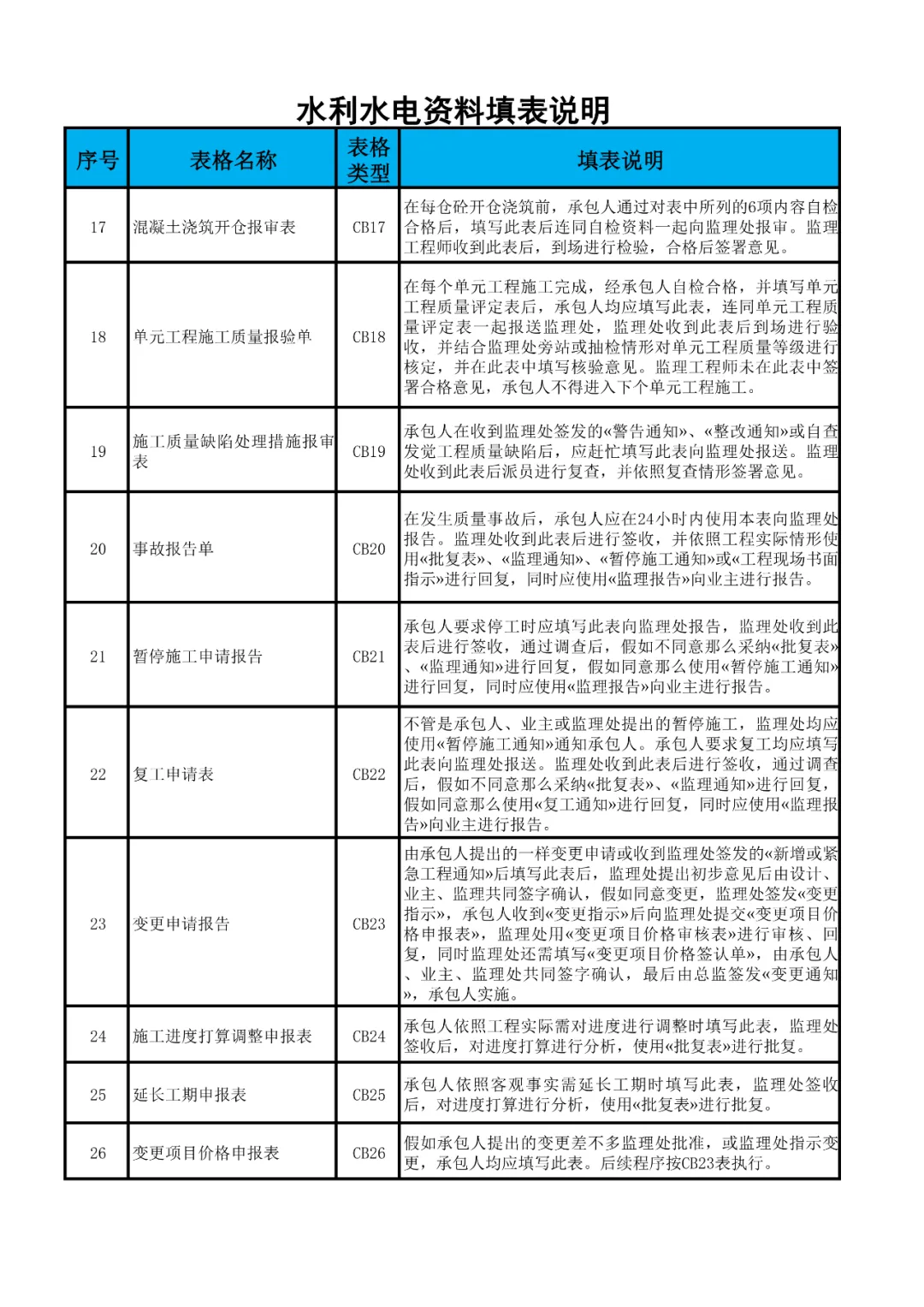 水利水电资料填表说明

| 序号 | 表格名称 | 表格类型 | 填表说明 |
|---|---|---|---|
| 17 | 混凝土浇筑开仓报审表 | CB17 | 在每仓砼开仓浇筑前，承包人通过对表中所列的6项内容自检合格后，填写此表后连同自检资料一起向监理处报审。监理工程师收到此表后，到场进行检验，合格后签署意见。 |
| 18 | 单元工程施工质量报验单 | CB18 | 在每个单元工程施工完成，经承包人自检合格，并填写单元工程质量评定表后，承包人均应填写此表，连同单元工程质量评定表一起报送监理处，监理处收到此表后到场进行验收，并结合监理处旁站或抽检情形对单元工程质量等级进行核定，并在此表中填写核验意见。监理工程师未在此表中签署合格意见，承包人不得进入下个单元工程施工。 |
| 19 | 施工质量缺陷处理措施报审表 | CB19 | 承包人在收到监理处签发的«警告通知»、«整改通知»或自查发觉工程质量缺陷后，应赶忙填写此表向监理处报送。监理处收到此表后派员进行复查，并依照复查情形签署意见。 |
| 20 | 事故报告单 | CB20 | 在发生质量事故后，承包人应在24小时内使用本表向监理处报告。监理处收到此表后进行签收，并依照工程实际情形使用«批复表»、«监理通知»、«暂停施工通知»或«工程现场书面指示»进行回复，同时应使用«监理报告»向业主进行报告。 |
| 21 | 暂停施工申请报告 | CB21 | 承包人要求停工时应填写此表向监理处报告，监理处收到此表后进行签收，通过调查后，假如不同意那么采纳«批复表»、«监理通知»进行回复，假如同意那么使用«暂停施工通知»进行回复，同时应使用«监理报告»向业主进行报告。 |
| 22 | 复工申请表 | CB22 | 不管是承包人、业主或监理处提出的暂停施工，监理处均应使用«暂停施工通知»通知承包人。承包人要求复工均应填写此表向监理处报送。监理处收到此表后进行签收，通过调查后，假如不同意那么采纳«批复表»、«监理通知»进行回复，假如同意那么使用«复工通知»进行回复，同时应使用«监理报告»向业主进行报告。 |
| 23 | 变更申请报告 | CB23 | 由承包人提出的一样变更申请或收到监理处签发的«新增或紧急工程通知»后填写此表后，监理处提出初步意见后由设计、业主、监理共同签字确认，假如同意变更，监理处签发«变更指示»，承包人收到«变更指示»后向监理处提交«变更项目价格申报表»，监理处用«变更项目价格审核表»进行审核、回复，同时监理处还需填写«变更项目价格签认单»，由承包人、业主、监理处共同签字确认，最后由总监签发«变更通知»，承包人实施。 |
| 24 | 施工进度打算调整申报表 | CB24 | 承包人依照工程实际需对进度进行调整时填写此表，监理处签收后，对进度打算进行分析，使用«批复表»进行批复。 |
| 25 | 延长工期申报表 | CB25 | 承包人依照客观事实需延长工期时填写此表，监理处签收后，对进度打算进行分析，使用«批复表»进行批复。 |
| 26 | 变更项目价格申报表 | CB26 | 假如承包人提出的变更差不多监理处批准，或监理处指示变更，承包人均应填写此表。后续程序按CB23表执行。 |